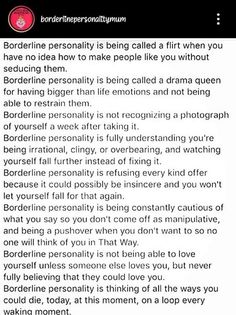 borderlinepersonalitymum

Borderline personality is being called a flirt when you have no idea how to make people like you without seducing them.
Borderline personality is being called a drama queen for having bigger than life emotions and not being able to restrain them.
Borderline personality is not recognizing a photograph of yourself a week after taking it.
Borderline personality is fully understanding you're being irrational, clingy, or overbearing, and watching yourself fall further instead of fixing it.
Borderline personality is refusing every kind offer because it could possibly be insincere and you won't let yourself fall for that again.
Borderline personality is being constantly cautious of what you say so you don't come off as manipulative, and being a pushover when you don't want to so no one will think of you in That Way.
Borderline personality is not being able to love yourself unless someone else loves you, but never fully believing that they could love you.
Borderline personality is thinking of all the ways you could die, today, at this moment, on a loop every waking moment.